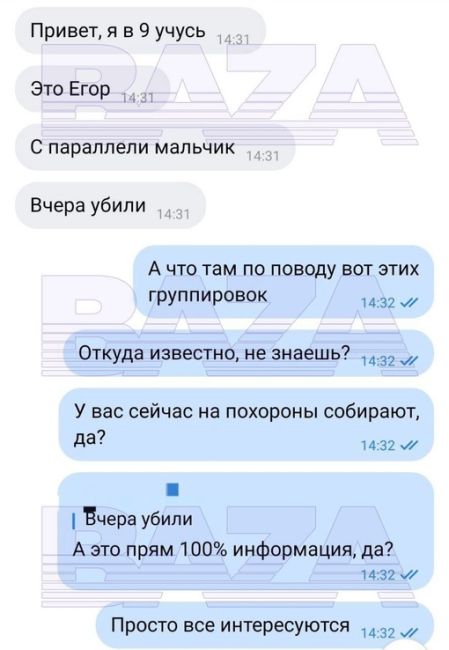 Привет, я в 9 учусь 14:31

Это Егор 14:31

С параллели мальчик 14:31

Вчера убили 14:31

А что там по поводу вот этих группировок 14:32

Откуда известно, не знаешь? 14:32

У вас сейчас на похороны собирают, да? 14:32

Вчера убили
А это прям 100% информация, да? 14:32

Просто все интересуются 14:32

BAZA
BAZA
BAZA